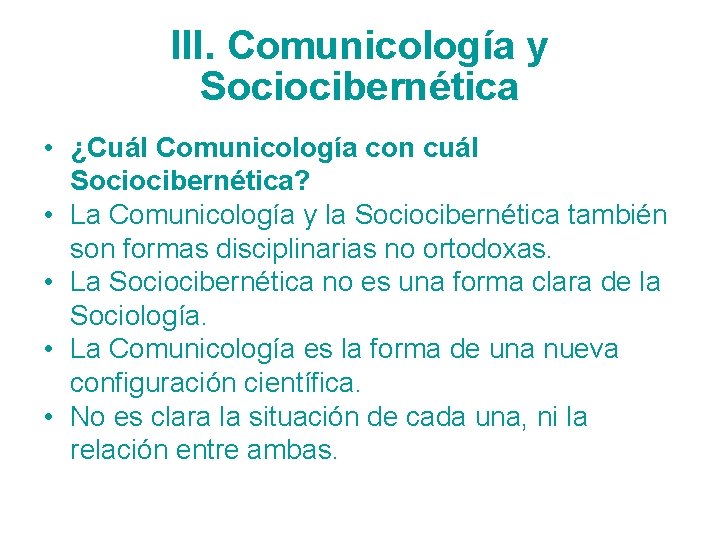 III. Comunicología y Sociocibernética

• ¿Cuál Comunicología con cuál Sociocibernética?
• La Comunicología y la Sociocibernética también son formas disciplinarias no ortodoxas.
• La Sociocibernética no es una forma clara de la Sociología.
• La Comunicología es la forma de una nueva configuración científica.
• No es clara la situación de cada una, ni la relación entre ambas.